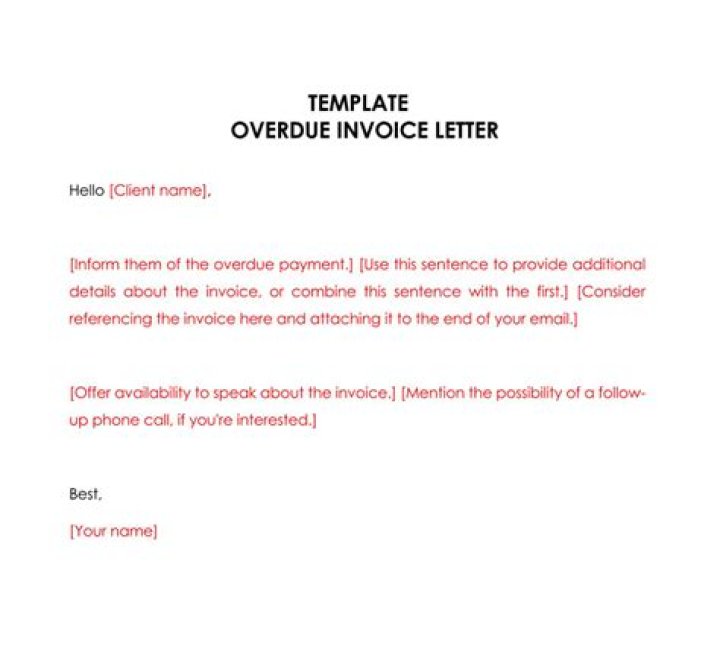 TEMPLATE
OVERDUE INVOICE LETTER

Hello [Client name],

[Inform them of the overdue payment.] [Use this sentence to provide additional details about the invoice, or combine this sentence with the first.] [Consider referencing the invoice here and attaching it to the end of your email.]

[Offer availability to speak about the invoice.] [Mention the possibility of a follow-up phone call, if you're interested.]

Best,

[Your name]